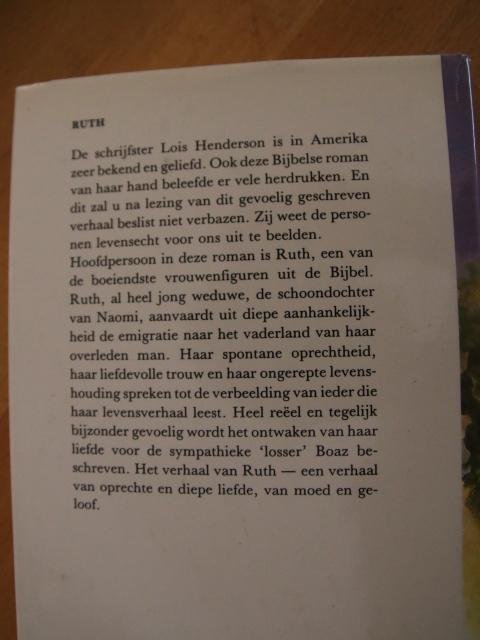 RUTH

De schrijfster Lois Henderson is in Amerika zeer bekend en geliefd. Ook deze Bijbelse roman van haar hand beleefde er vele herdrukken. En dit zal u na lezing van dit gevoelig geschreven verhaal beslist niet verbazen. Zij weet de personen levensecht voor ons uit te beelden.
Hoofdpersoon in deze roman is Ruth, een van de boeiendste vrouwenfiguren uit de Bijbel. Ruth, al heel jong weduwe, de schoondochter van Naomi, aanvaardt uit diepe aanhankelijkheid de emigratie naar het vaderland van haar overleden man. Haar spontane oprechtheid, haar liefdevolle trouw en haar ongerepte levenshouding spreken tot de verbeelding van ieder die haar levensverhaal leest. Heel reëel en tegelijk bijzonder gevoelig wordt het ontwaken van haar liefde voor de sympathieke 'losser' Boaz beschreven. Het verhaal van Ruth — een verhaal van oprechte en diepe liefde, van moed en geloof.